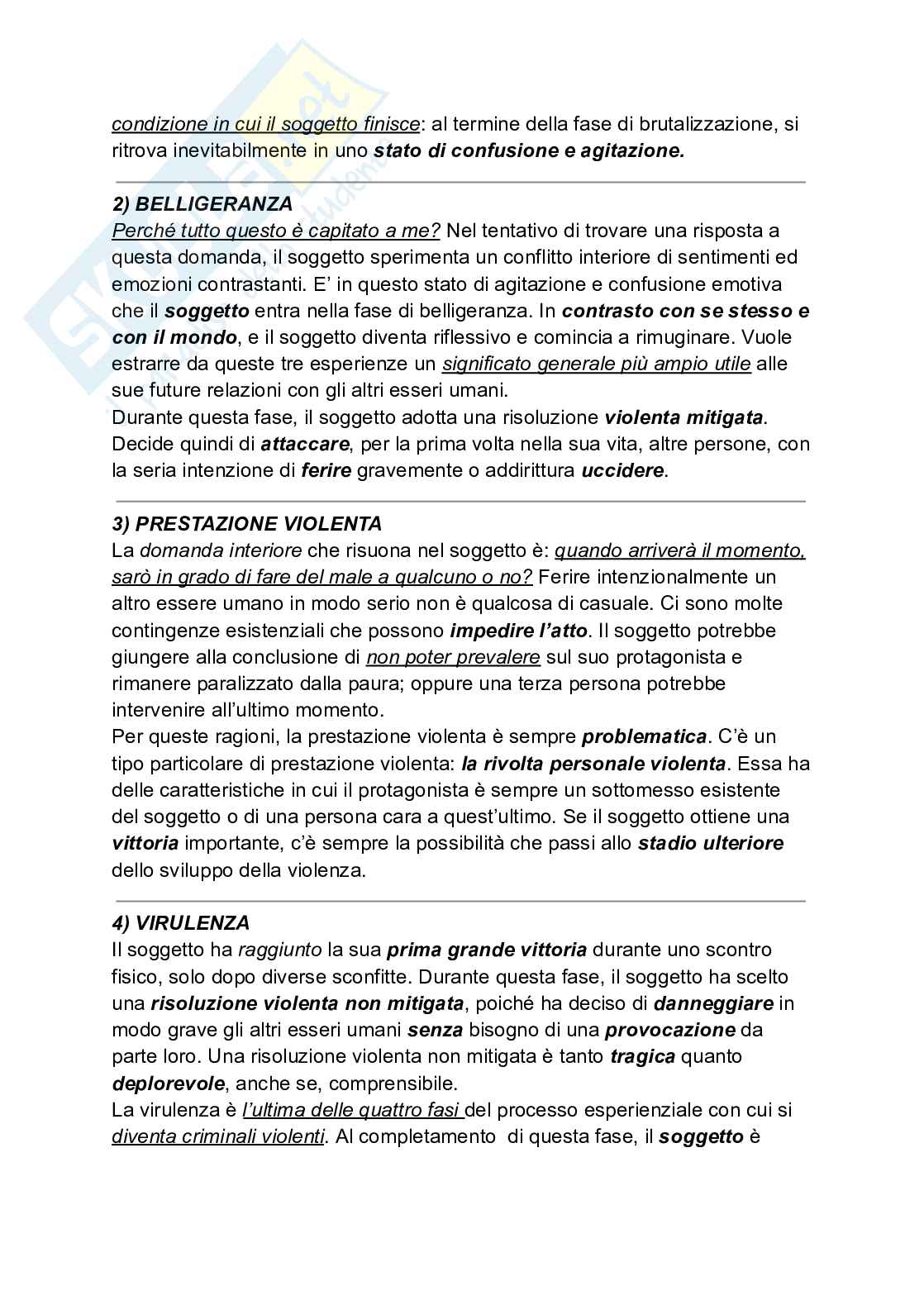 condizione in cui il soggetto finisce: al termine della fase di brutalizzazione, si ritrova inevitabilmente in uno stato di confusione e agitazione.

2) BELLIGERANZA
Perché tutto questo è capitato a me? Nel tentativo di trovare una risposta a questa domanda, il soggetto sperimenta un conflitto interiore di sentimenti ed emozioni contrastanti. E' in questo stato di agitazione e confusione emotiva che il soggetto entra nella fase di belligeranza. In contrasto con se stesso e con il mondo, e il soggetto diventa riflessivo e comincia a rimuginare. Vuole estrarre da queste tre esperienze un significato generale più ampio utile alle sue future relazioni con gli altri esseri umani.
Durante questa fase, il soggetto adotta una risoluzione violenta mitigata. Decide quindi di attaccare, per la prima volta nella sua vita, altre persone, con la seria intenzione di ferire gravemente o addirittura uccidere.

3) PRESTAZIONE VIOLENTA
La domanda interiore che risuona nel soggetto è: quando arriverà il momento, sarò in grado di fare del male a qualcuno o no? Ferire intenzionalmente un altro essere umano in modo serio non è qualcosa di casuale. Ci sono molte contingenze esistenziali che possono impedire l'atto. Il soggetto potrebbe giungere alla conclusione di non poter prevalere sul suo protagonista e rimanere paralizzato dalla paura; oppure una terza persona potrebbe intervenire all'ultimo momento.
Per queste ragioni, la prestazione violenta è sempre problematica. C'è un tipo particolare di prestazione violenta: la rivolta personale violenta. Essa ha delle caratteristiche in cui il protagonista è sempre un sottomesso esistente del soggetto o di una persona cara a quest'ultimo. Se il soggetto ottiene una vittoria importante, c'è sempre la possibilità che passi allo stadio ulteriore dello sviluppo della violenza.

4) VIRULENZA
Il soggetto ha raggiunto la sua prima grande vittoria durante uno scontro fisico, solo dopo diverse sconfitte. Durante questa fase, il soggetto ha scelto una risoluzione violenta non mitigata, poiché ha deciso di danneggiare in modo grave gli altri esseri umani senza bisogno di una provocazione da parte loro. Una risoluzione violenta non mitigata è tanto tragica quanto deplorevole, anche se, comprensibile.
La virulenza è l'ultima delle quattro fasi del processo esperienziale con cui si diventa criminali violenti. Al completamento di questa fase, il soggetto è